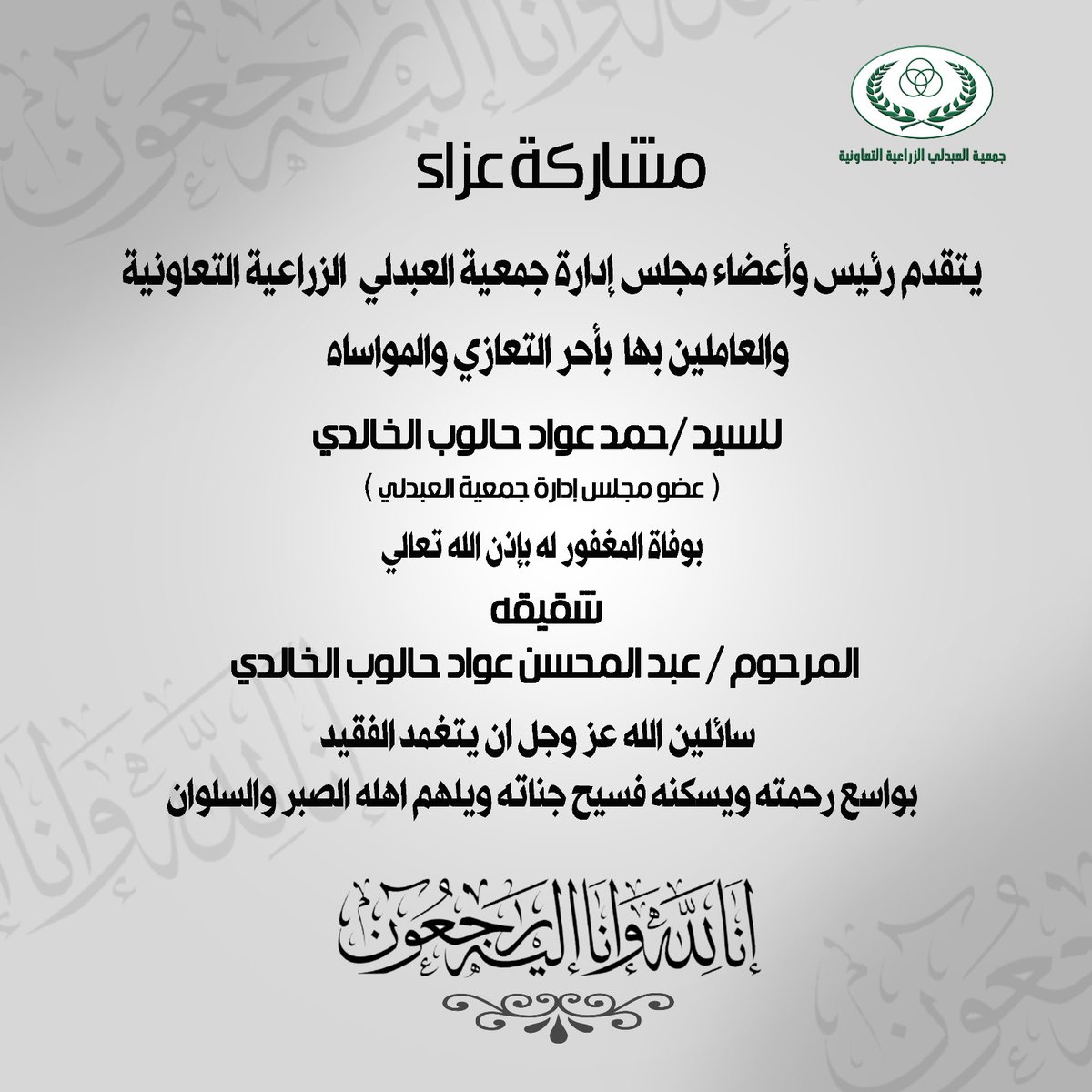 جمعية العبدلي الزراعية التعاونية

مشاركة عزاء

يتقدم رئيس وأعضاء مجلس إدارة جمعية العبدلي الزراعية التعاونية

والعاملين بها بأحر التعازي والمواساه

للسيد / حمد عواد حالوب الخالدي

( عضو مجلس إدارة جمعية العبدلي )

بوفاة المغفور له بإذن الله تعالي

شقيقه

المرحوم / عبد المحسن عواد حالوب الخالدي

سائلين الله عز وجل ان يتغمد الفقيد

بواسع رحمته ويسكنه فسيح جناته ويلهم اهله الصبر والسلوان

إنا لله وإنا إليه راجعون